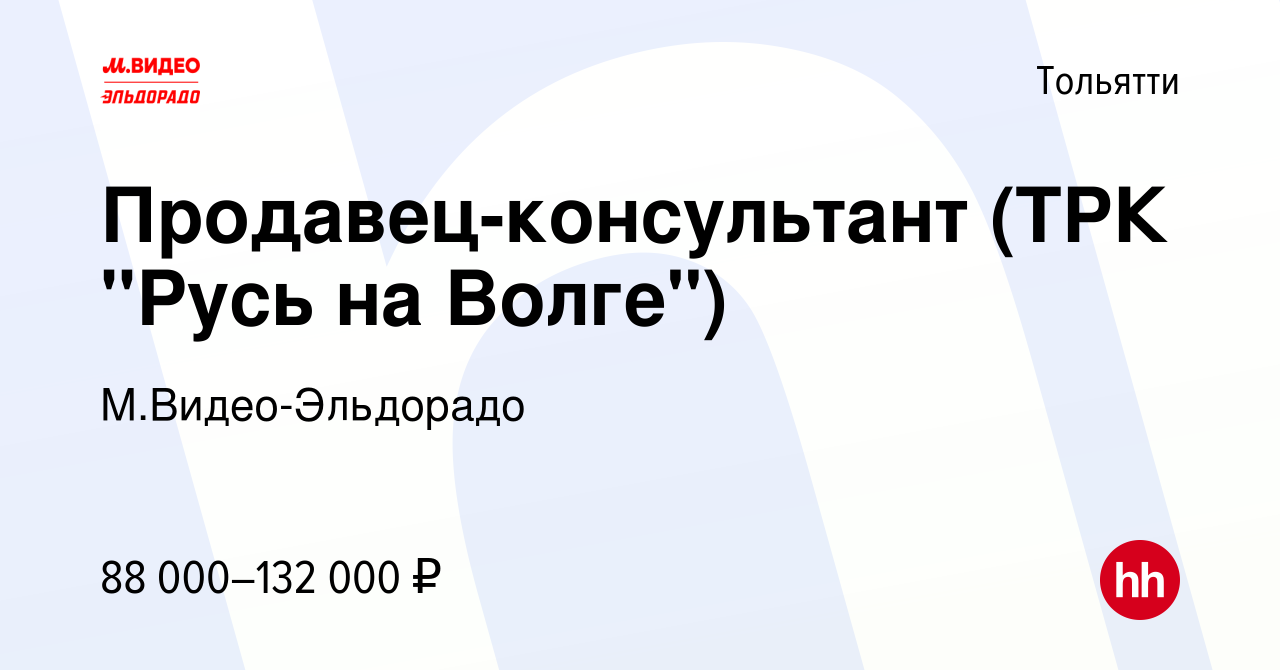 М.ВИДЕО
ЭЛЬДОРАДО

Тольятти

Продавец-консультант (ТРК "Русь на Волге")

М.Видео-Эльдорадо

88 000–132 000 ₽

hh